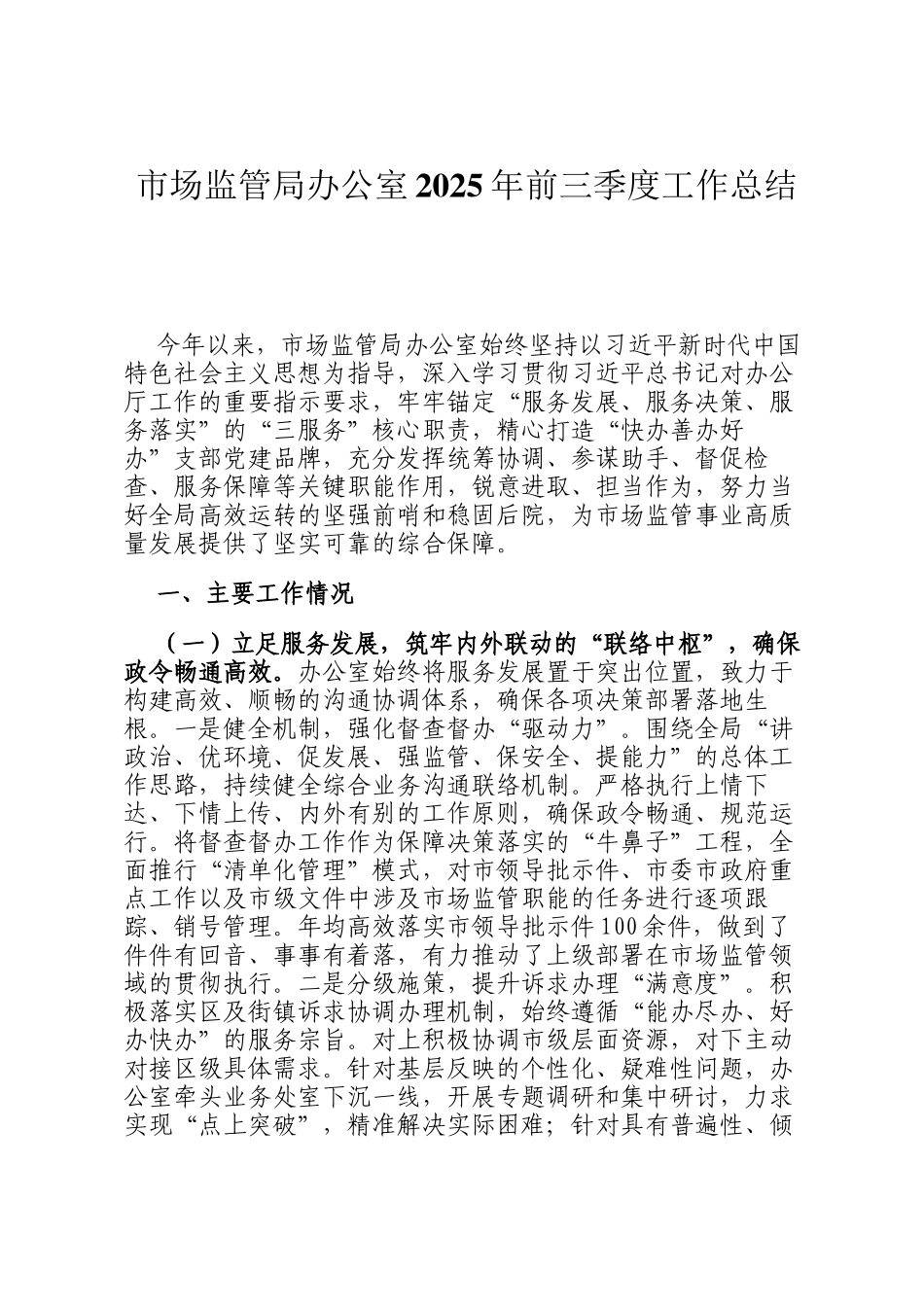 市场监管局办公室2025年前三季度工作总结

今年以来，市场监管局办公室始终坚持以习近平新时代中国特色社会主义思想为指导，深入学习贯彻习近平总书记对办公厅工作的重要指示要求，牢牢锚定“服务发展、服务决策、服务落实”的“三服务”核心职责，精心打造“快办善办好办”支部党建品牌，充分发挥统筹协调、参谋助手、督促检查、服务保障等关键职能作用，锐意进取、担当作为，努力当好全局高效运转的坚强前哨和稳固后院，为市场监管事业高质量发展提供了坚实可靠的综合保障。

一、主要工作情况

（一）立足服务发展，筑牢内外联动的“联络中枢”，确保政令畅通高效。办公室始终将服务发展置于突出位置，致力于构建高效、顺畅的沟通协调体系，确保各项决策部署落地生根。一是健全机制，强化督查督办“驱动力”。围绕全局“讲政治、优环境、促发展、强监管、保安全、提能力”的总体工作思路，持续健全综合业务沟通联络机制。严格执行上情下达、下情上传、内外有别的工作原则，确保政令畅通、规范运行。将督查督办工作作为保障决策落实的“牛鼻子”工程，全面推行“清单化管理”模式，对市领导批示件、市委市政府重点工作以及市级文件中涉及市场监管职能的任务进行逐项跟踪、销号管理。年均高效落实市领导批示件100余件，做到了件件有回音、事事有着落，有力推动了上级部署在市场监管领域的贯彻执行。二是分级施策，提升诉求办理“满意度”。积极落实区及街镇诉求协调办理机制，始终遵循“能办尽办、好办快办”的服务宗旨。对上积极协调市级层面资源，对下主动对接区级具体需求。针对基层反映的个性化、疑难性问题，办公室牵头业务处室下沉一线，开展专题调研和集中研讨，力求实现“点上突破”，精准解决实际困难；针对具有普遍性、倾